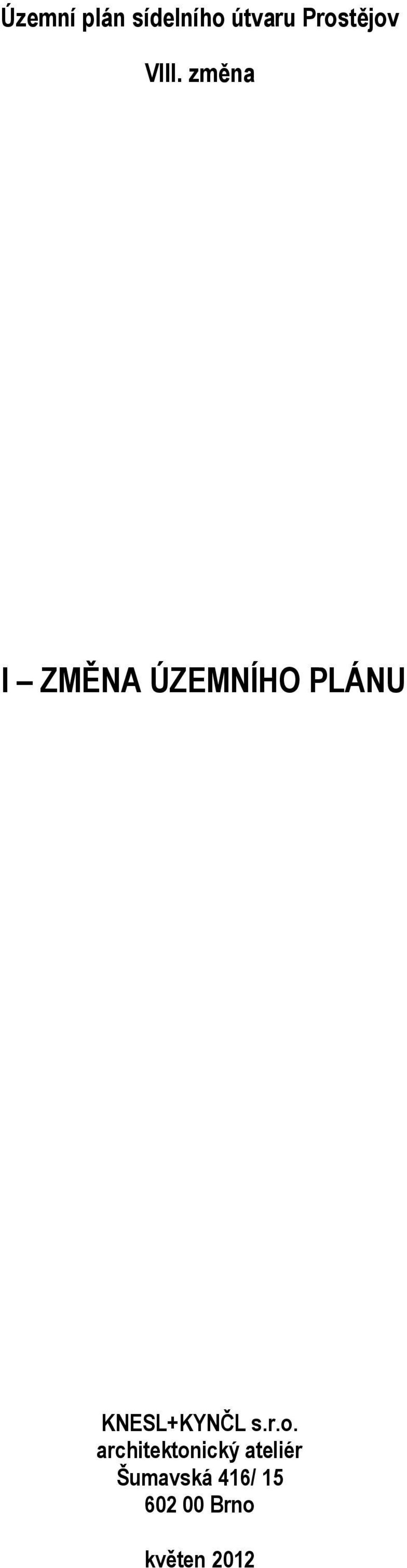 Územní plán sídelního útvaru Prostějov

VIII. změna

I – ZMĚNA ÚZEMNÍHO PLÁNU

KNESL+KYNČL s.r.o.
architektonický ateliér
Šumavská 416/ 15
602 00 Brno

květen 2012